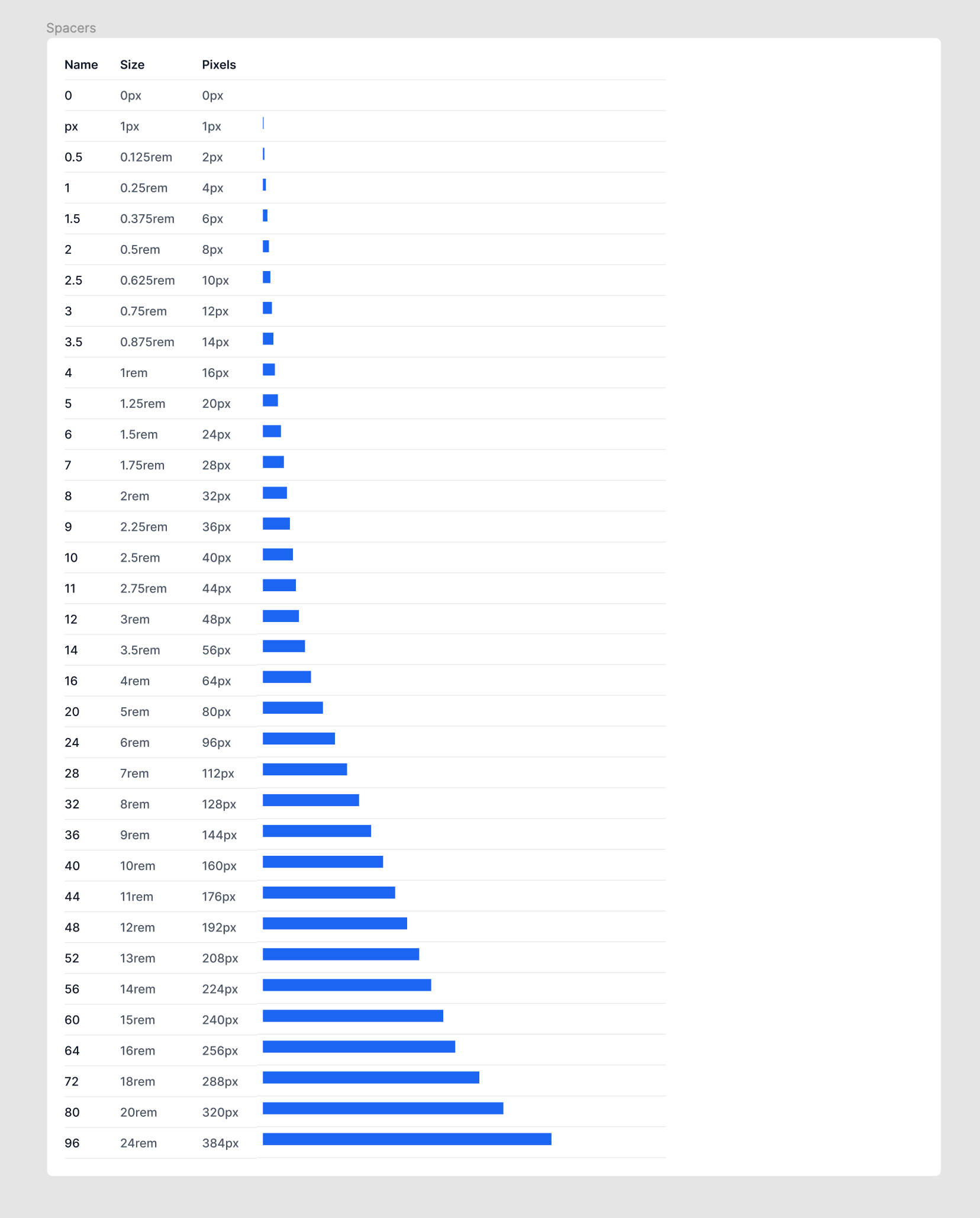 Spacers

| Name | Size | Pixels |
|---|---|---|
| 0 | 0px | 0px |
| px | 1px | 1px |
| 0.5 | 0.125rem | 2px |
| 1 | 0.25rem | 4px |
| 1.5 | 0.375rem | 6px |
| 2 | 0.5rem | 8px |
| 2.5 | 0.625rem | 10px |
| 3 | 0.75rem | 12px |
| 3.5 | 0.875rem | 14px |
| 4 | 1rem | 16px |
| 5 | 1.25rem | 20px |
| 6 | 1.5rem | 24px |
| 7 | 1.75rem | 28px |
| 8 | 2rem | 32px |
| 9 | 2.25rem | 36px |
| 10 | 2.5rem | 40px |
| 11 | 2.75rem | 44px |
| 12 | 3rem | 48px |
| 14 | 3.5rem | 56px |
| 16 | 4rem | 64px |
| 20 | 5rem | 80px |
| 24 | 6rem | 96px |
| 28 | 7rem | 112px |
| 32 | 8rem | 128px |
| 36 | 9rem | 144px |
| 40 | 10rem | 160px |
| 44 | 11rem | 176px |
| 48 | 12rem | 192px |
| 52 | 13rem | 208px |
| 56 | 14rem | 224px |
| 60 | 15rem | 240px |
| 64 | 16rem | 256px |
| 72 | 18rem | 288px |
| 80 | 20rem | 320px |
| 96 | 24rem | 384px |